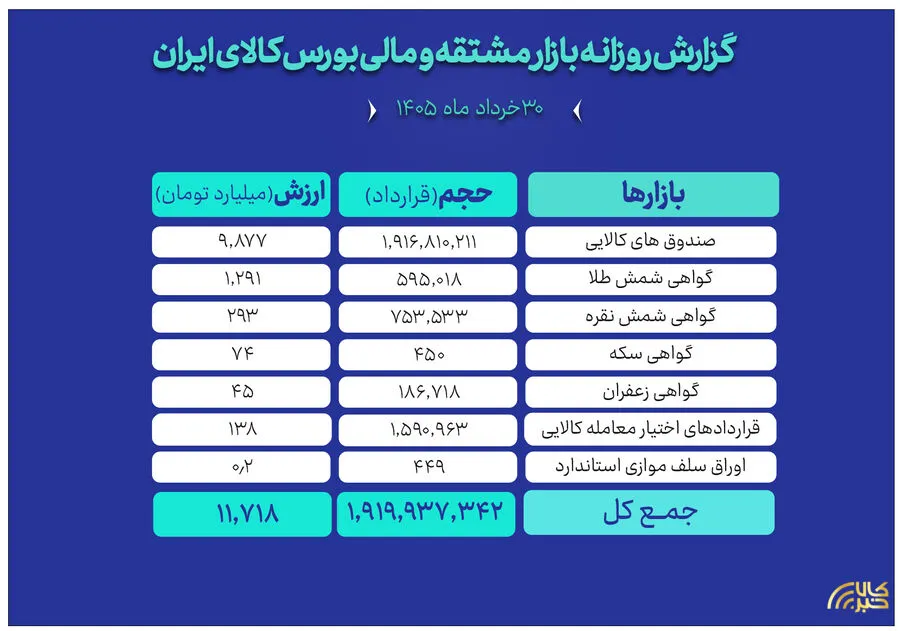 گزارش روزانه بازار مشتقه و مالی بورس کالای ایران

۳۰ خرداد ماه ۱۴۰۵

| بازارها | حجم (قرارداد) | ارزش (میلیارد تومان) |
|---|---|---|
| صندوق های کالایی | ۱,۹۱۶,۸۱۰,۲۱۱ | ۹,۸۷۷ |
| گواهی شمش طلا | ۵۹۵,۰۱۸ | ۱,۲۹۱ |
| گواهی شمش نقره | ۷۵۳,۵۳۳ | ۲۹۳ |
| گواهی سکه | ۴۵۰ | ۷۴ |
| گواهی زعفران | ۱۸۶,۷۱۸ | ۴۵ |
| قراردادهای اختیار معامله کالایی | ۱,۵۹۰,۹۶۳ | ۱۳۸ |
| اوراق سلف موازی استاندارد | ۴۴۹ | ۰,۲ |
| جمع کل | ۱,۹۱۹,۹۳۷,۳۴۲ | ۱۱,۷۱۸ |

کالا خبر